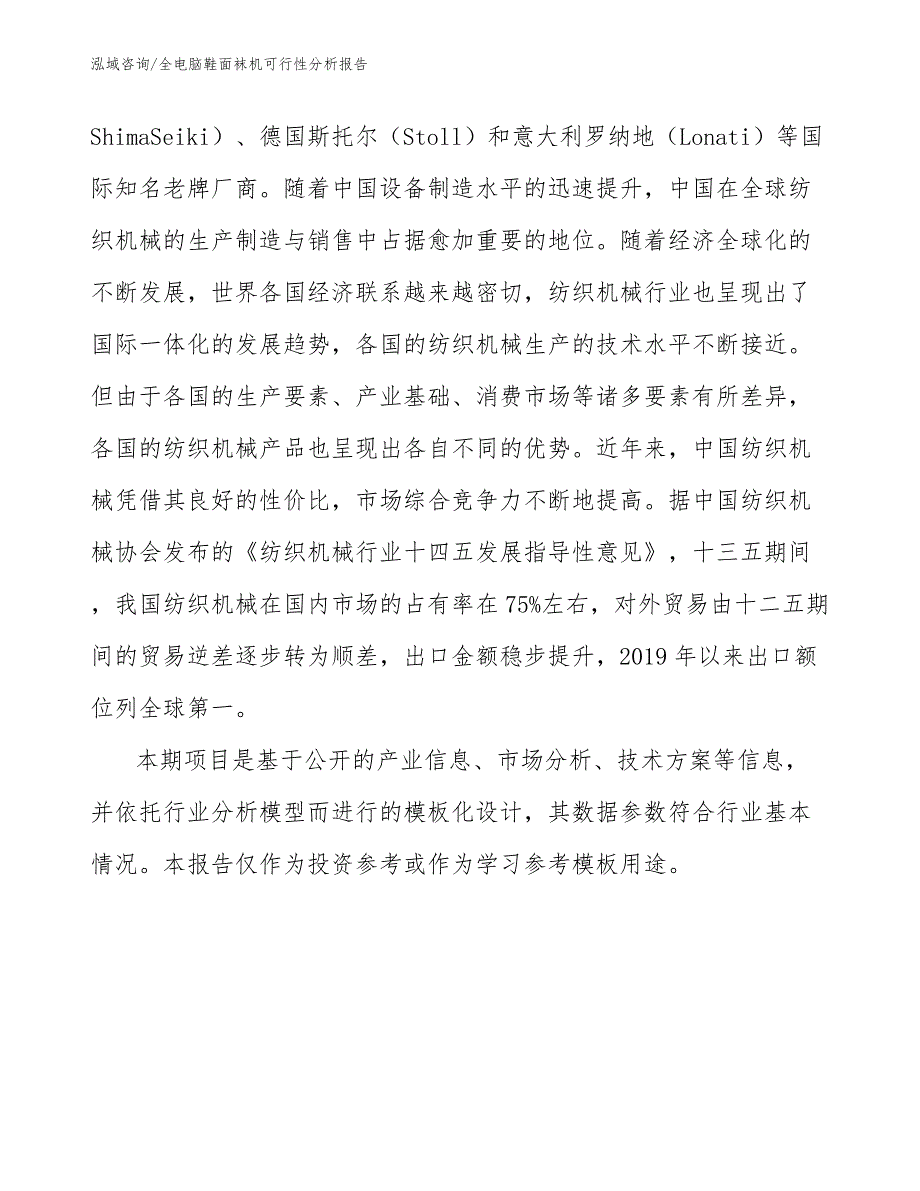 泓域咨询/全电脑鞋面袜机可行性分析报告

ShimaSeiki）、德国斯托尔（Stoll）和意大利罗纳地（Lonati）等国际知名老牌厂商。随着中国设备制造水平的迅速提升，中国在全球纺织机械的生产制造与销售中占据愈加重要的地位。随着经济全球化的不断发展，世界各国经济联系越来越密切，纺织机械行业也呈现出了国际一体化的发展趋势，各国的纺织机械生产的技术水平不断接近。但由于各国的生产要素、产业基础、消费市场等诸多要素有所差异，各国的纺织机械产品也呈现出各自不同的优势。近年来，中国纺织机械凭借其良好的性价比，市场综合竞争力不断地提高。据中国纺织机械协会发布的《纺织机械行业十四五发展指导性意见》，十三五期间，我国纺织机械在国内市场的占有率在75%左右，对外贸易由十二五期间的贸易逆差逐步转为顺差，出口金额稳步提升，2019年以来出口额位列全球第一。

本期项目是基于公开的产业信息、市场分析、技术方案等信息，并依托行业分析模型而进行的模板化设计，其数据参数符合行业基本情况。本报告仅作为投资参考或作为学习参考模板用途。